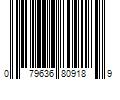 0 79636 80918 9